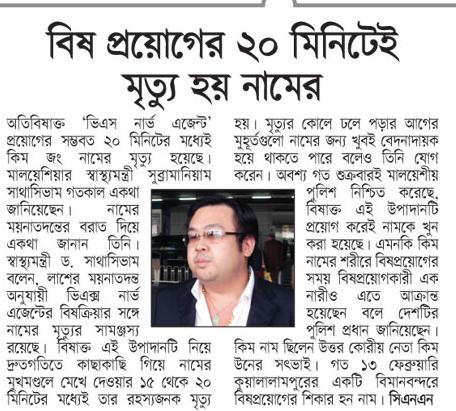 বিষ প্রয়োগের ২০ মিনিটেই মৃত্যু হয় নামের

অতিবিষাক্ত 'ভিএস নার্ভ এজেন্ট' প্রয়োগের সম্ভবত ২০ মিনিটের মধ্যেই কিম জং নামের মৃত্যু হয়েছে। মালয়েশিয়ার স্বাস্থ্যমন্ত্রী সুব্রামানিয়াম সাথাসিভাম গতকাল একথা জানিয়েছেন। নামের ময়নাতদন্তের বরাত দিয়ে একথা জানান তিনি। স্বাস্থ্যমন্ত্রী ড. সাথাসিভাম বলেন, লাশের ময়নাতদন্ত অনুযায়ী ভিএক্স নার্ভ এজেন্টের বিষক্রিয়ার সঙ্গে নামের মৃত্যুর সামঞ্জস্য রয়েছে। বিষাক্ত এই উপাদানটি নিয়ে দ্রুতগতিতে কাছাকাছি গিয়ে নামের মুখমণ্ডলে মেখে দেওয়ার ১৫ থেকে ২০ মিনিটের মধ্যেই তার রহস্যজনক মৃত্যু হয়। মৃত্যুর কোলে ঢলে পড়ার আগের মুহূর্তগুলো নামের জন্য খুবই বেদনাদায়ক হয়ে থাকতে পারে বলেও তিনি যোগ করেন। অবশ্য গত শুক্রবারই মালয়েশীয় পুলিশ নিশ্চিত করেছে, বিষাক্ত এই উপাদানটি প্রয়োগ করেই নামকে খুন করা হয়েছে। এমনকি কিম নামের শরীরে বিষপ্রয়োগের সময় বিষপ্রয়োগকারী এক নারীও এতে আক্রান্ত হয়েছেন বলে দেশটির পুলিশ প্রধান জানিয়েছেন। কিম নাম ছিলেন উত্তর কোরীয় নেতা কিম উনের সৎভাই। গত ১৩ ফেব্রুয়ারি কুয়ালালামপুরের একটি বিমানবন্দরে বিষপ্রয়োগের শিকার হন নাম। সিএনএন